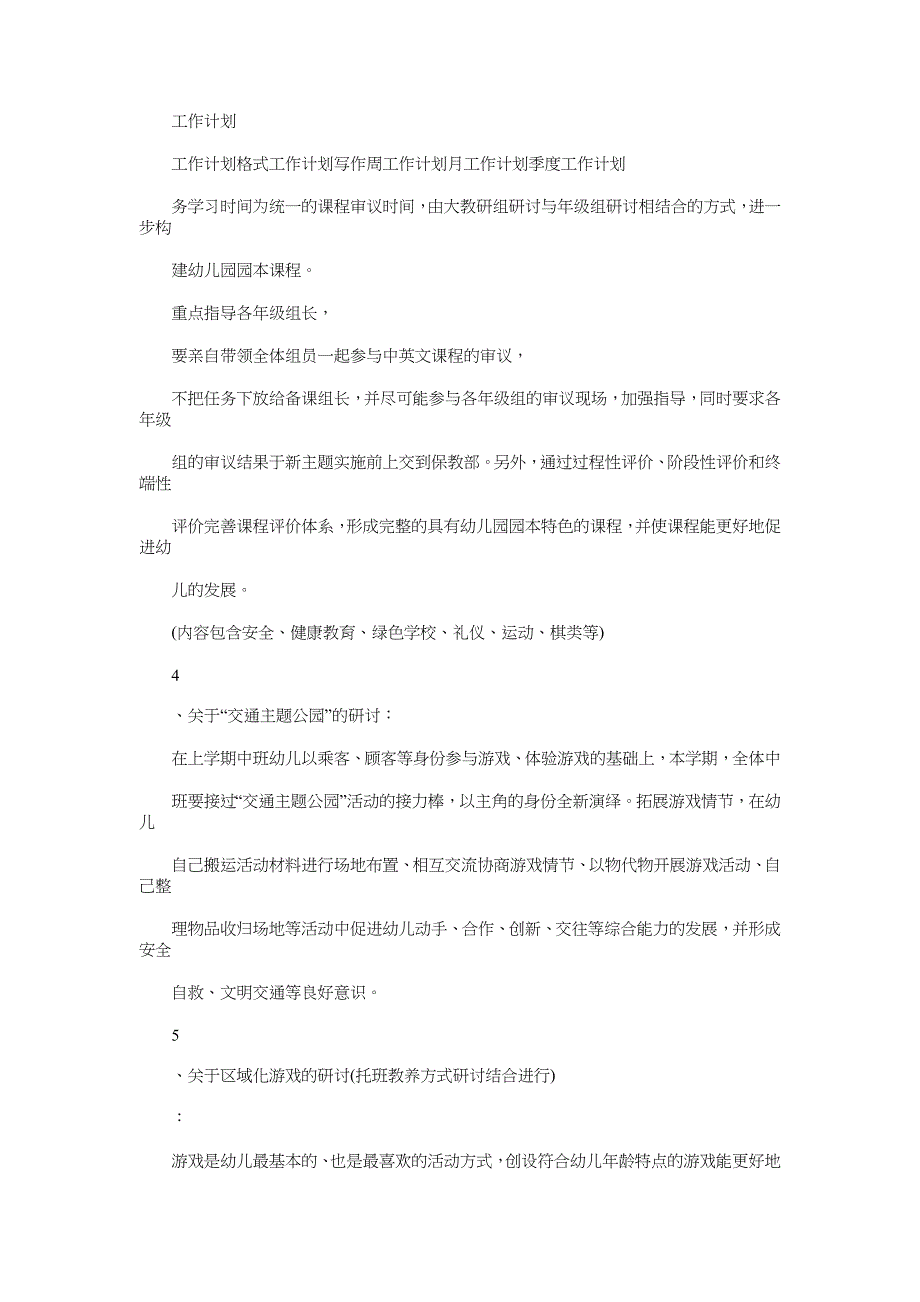 工作计划

工作计划格式工作计划写作周工作计划月工作计划季度工作计划

务学习时间为统一的课程审议时间，由大教研组研讨与年级组研讨相结合的方式，进一步构

建幼儿园园本课程。

重点指导各年级组长，

要亲自带领全体组员一起参与中英文课程的审议，

不把任务下放给备课组长，并尽可能参与各年级组的审议现场，加强指导，同时要求各年级

组的审议结果于新主题实施前上交到保教部。另外，通过过程性评价、阶段性评价和终端性

评价完善课程评价体系，形成完整的具有幼儿园园本特色的课程，并使课程能更好地促进幼

儿的发展。

(内容包含安全、健康教育、绿色学校、礼仪、运动、棋类等)

4

、关于“交通主题公园”的研讨：

在上学期中班幼儿以乘客、顾客等身份参与游戏、体验游戏的基础上，本学期，全体中

班要接过“交通主题公园”活动的接力棒，以主角的身份全新演绎。拓展游戏情节，在幼儿

自己搬运活动材料进行场地布置、相互交流协商游戏情节、以物代物开展游戏活动、自己整

理物品收归场地等活动中促进幼儿动手、合作、创新、交往等综合能力的发展，并形成安全

自救、文明交通等良好意识。

5

、关于区域化游戏的研讨(托班教养方式研讨结合进行)

：

游戏是幼儿最基本的、也是最喜欢的活动方式，创设符合幼儿年龄特点的游戏能更好地